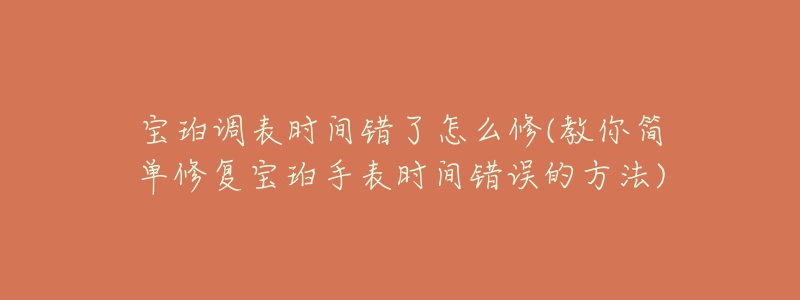 宝珀调表时间错了怎么修(教你简单修复宝珀手表时间错误的方法)